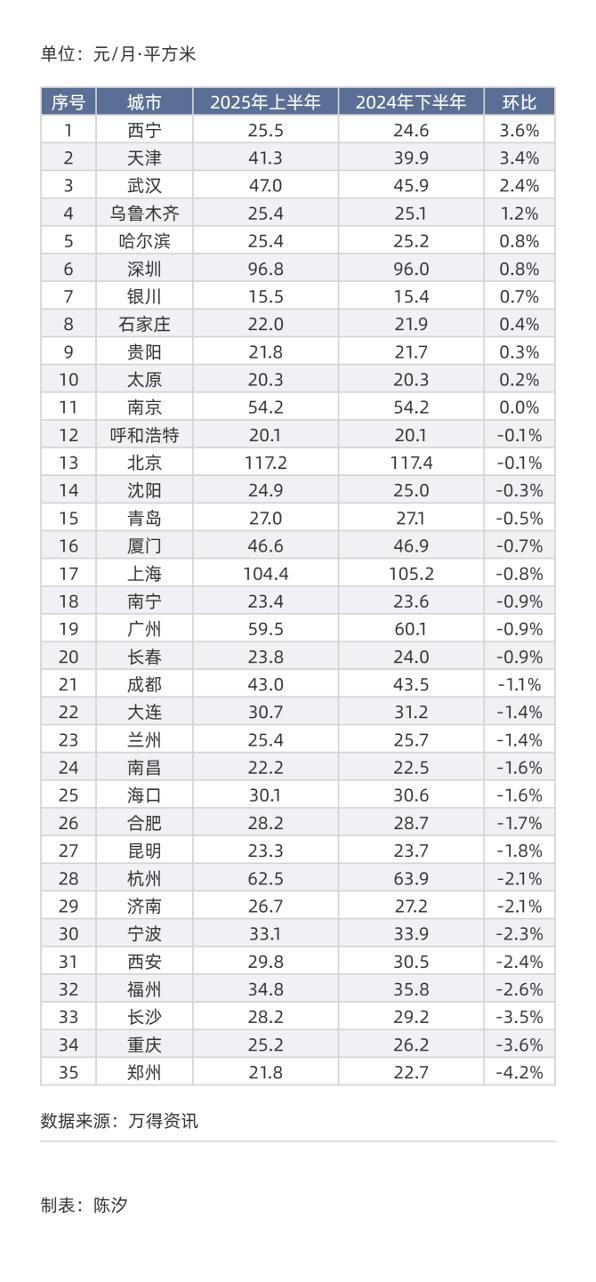 单位：元/月·平方米

| 序号 | 城市 | 2025年上半年 | 2024年下半年 | 环比 |
|---|---|---|---|---|
| 1 | 西宁 | 25.5 | 24.6 | 3.6% |
| 2 | 天津 | 41.3 | 39.9 | 3.4% |
| 3 | 武汉 | 47.0 | 45.9 | 2.4% |
| 4 | 乌鲁木齐 | 25.4 | 25.1 | 1.2% |
| 5 | 哈尔滨 | 25.4 | 25.2 | 0.8% |
| 6 | 深圳 | 96.8 | 96.0 | 0.8% |
| 7 | 银川 | 15.5 | 15.4 | 0.7% |
| 8 | 石家庄 | 22.0 | 21.9 | 0.4% |
| 9 | 贵阳 | 21.8 | 21.7 | 0.3% |
| 10 | 太原 | 20.3 | 20.3 | 0.2% |
| 11 | 南京 | 54.2 | 54.2 | 0.0% |
| 12 | 呼和浩特 | 20.1 | 20.1 | -0.1% |
| 13 | 北京 | 117.2 | 117.4 | -0.1% |
| 14 | 沈阳 | 24.9 | 25.0 | -0.3% |
| 15 | 青岛 | 27.0 | 27.1 | -0.5% |
| 16 | 厦门 | 46.6 | 46.9 | -0.7% |
| 17 | 上海 | 104.4 | 105.2 | -0.8% |
| 18 | 南宁 | 23.4 | 23.6 | -0.9% |
| 19 | 广州 | 59.5 | 60.1 | -0.9% |
| 20 | 长春 | 23.8 | 24.0 | -0.9% |
| 21 | 成都 | 43.0 | 43.5 | -1.1% |
| 22 | 大连 | 30.7 | 31.2 | -1.4% |
| 23 | 兰州 | 25.4 | 25.7 | -1.4% |
| 24 | 南昌 | 22.2 | 22.5 | -1.6% |
| 25 | 海口 | 30.1 | 30.6 | -1.6% |
| 26 | 合肥 | 28.2 | 28.7 | -1.7% |
| 27 | 昆明 | 23.3 | 23.7 | -1.8% |
| 28 | 杭州 | 62.5 | 63.9 | -2.1% |
| 29 | 济南 | 26.7 | 27.2 | -2.1% |
| 30 | 宁波 | 33.1 | 33.9 | -2.3% |
| 31 | 西安 | 29.8 | 30.5 | -2.4% |
| 32 | 福州 | 34.8 | 35.8 | -2.6% |
| 33 | 长沙 | 28.2 | 29.2 | -3.5% |
| 34 | 重庆 | 25.2 | 26.2 | -3.6% |
| 35 | 郑州 | 21.8 | 22.7 | -4.2% |

数据来源：万得资讯

制表：陈汐